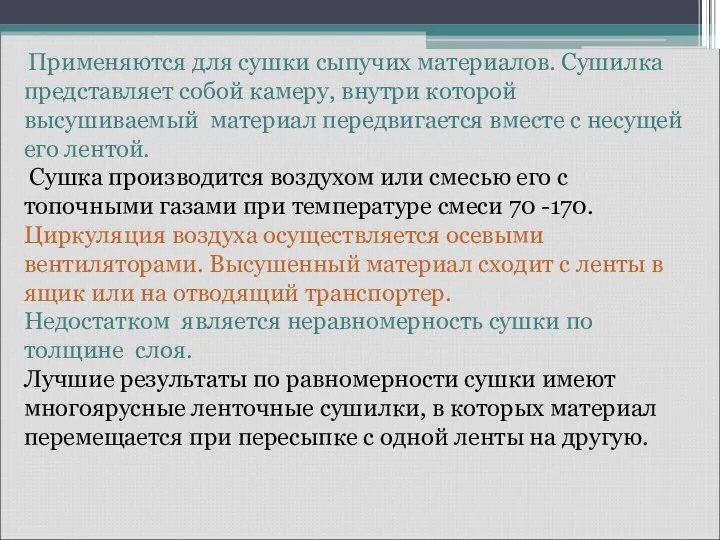 Применяются для сушки сыпучих материалов. Сушилка представляет собой камеру, внутри которой высушиваемый материал передвигается вместе с несущей его лентой.

Сушка производится воздухом или смесью его с топочными газами при температуре смеси 70 -170.

Циркуляция воздуха осуществляется осевыми вентиляторами. Высушенный материал сходит с ленты в ящик или на отводящий транспортер.

Недостатком является неравномерность сушки по толщине слоя.

Лучшие результаты по равномерности сушки имеют многоярусные ленточные сушилки, в которых материал перемещается при пересыпке с одной ленты на другую.